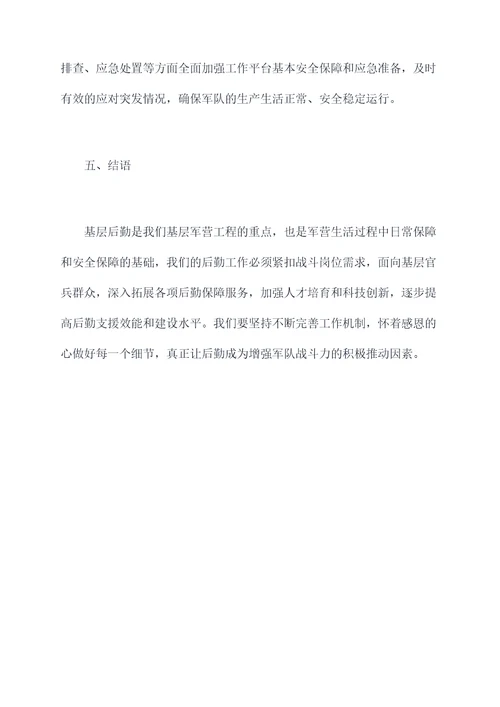 排查、应急处置等方面全面加强工作平台基本安全保障和应急准备，及时有效的应对突发情况，确保军队的生产生活正常、安全稳定运行。

五、结语

基层后勤是我们基层军营工程的重点，也是军营生活过程中日常保障和安全保障的基础，我们的后勤工作必须紧扣战斗岗位需求，面向基层官兵群众，深入拓展各项后勤保障服务，加强人才培育和科技创新，逐步提高后勤支援效能和建设水平。我们要坚持不断完善工作机制，怀着感恩的心做好每一个细节，真正让后勤成为增强军队战斗力的积极推动因素。